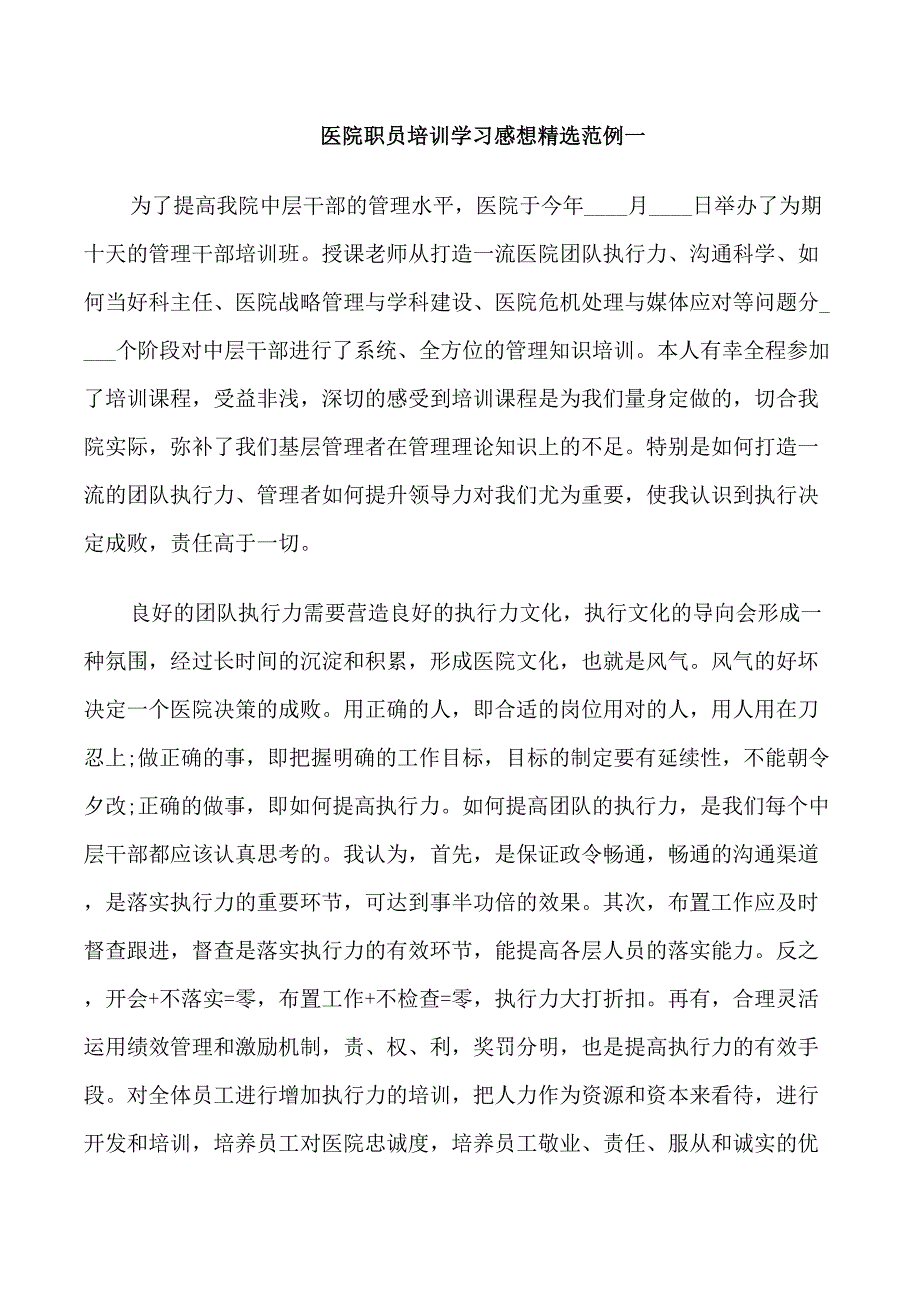 医院职员培训学习感想精选范例一

为了提高我院中层干部的管理水平，医院于今年____月____日举办了为期十天的管理干部培训班。授课老师从打造一流医院团队执行力、沟通科学、如何当好科主任、医院战略管理与学科建设、医院危机处理与媒体应对等问题分____个阶段对中层干部进行了系统、全方位的管理知识培训。本人有幸全程参加了培训课程，受益非浅，深切的感受到培训课程是为我们量身定做的，切合我院实际，弥补了我们基层管理者在管理理论知识上的不足。特别是如何打造一流的团队执行力、管理者如何提升领导力对我们尤为重要，使我认识到执行决定成败，责任高于一切。

良好的团队执行力需要营造良好的执行力文化，执行文化的导向会形成一种氛围，经过长时间的沉淀和积累，形成医院文化，也就是风气。风气的好坏决定一个医院决策的成败。用正确的人，即合适的岗位用对的人，用人用在刀忍上;做正确的事，即把握明确的工作目标，目标的制定要有延续性，不能朝令夕改;正确的做事，即如何提高执行力。如何提高团队的执行力，是我们每个中层干部都应该认真思考的。我认为，首先，是保证政令畅通，畅通的沟通渠道，是落实执行力的重要环节，可达到事半功倍的效果。其次，布置工作应及时督查跟进，督查是落实执行力的有效环节，能提高各层人员的落实能力。反之，开会+不落实=零，布置工作+不检查=零，执行力大打折扣。再有，合理灵活运用绩效管理和激励机制，责、权、利，奖罚分明，也是提高执行力的有效手段。对全体员工进行增加执行力的培训，把人力作为资源和资本来看待，进行开发和培训，培养员工对医院忠诚度，培养员工敬业、责任、服从和诚实的优